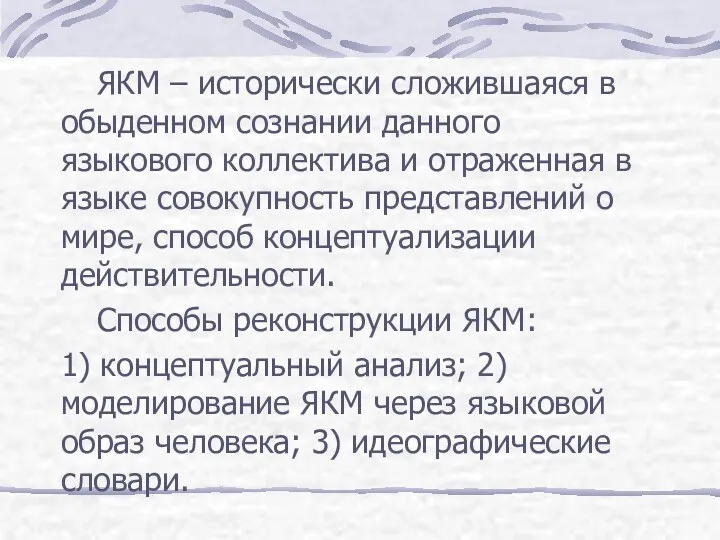 ЯКМ – исторически сложившаяся в обыденном сознании данного языкового коллектива и отраженная в языке совокупность представлений о мире, способ концептуализации действительности.

Способы реконструкции ЯКМ:

1) концептуальный анализ; 2) моделирование ЯКМ через языковой образ человека; 3) идеографические словари.